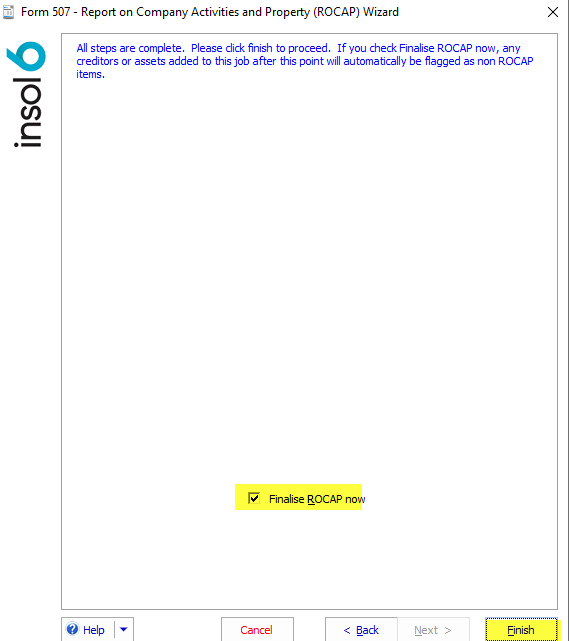 Form 507 - Report on Company Activities and Property (ROCAP) Wizard

insol 6

All steps are complete. Please click finish to proceed. If you check Finalise ROCAP now, any creditors or assets added to this job after this point will automatically be flagged as non ROCAP items.

Finalise ROCAP now

Help

Cancel

< Back

Next >

Finish